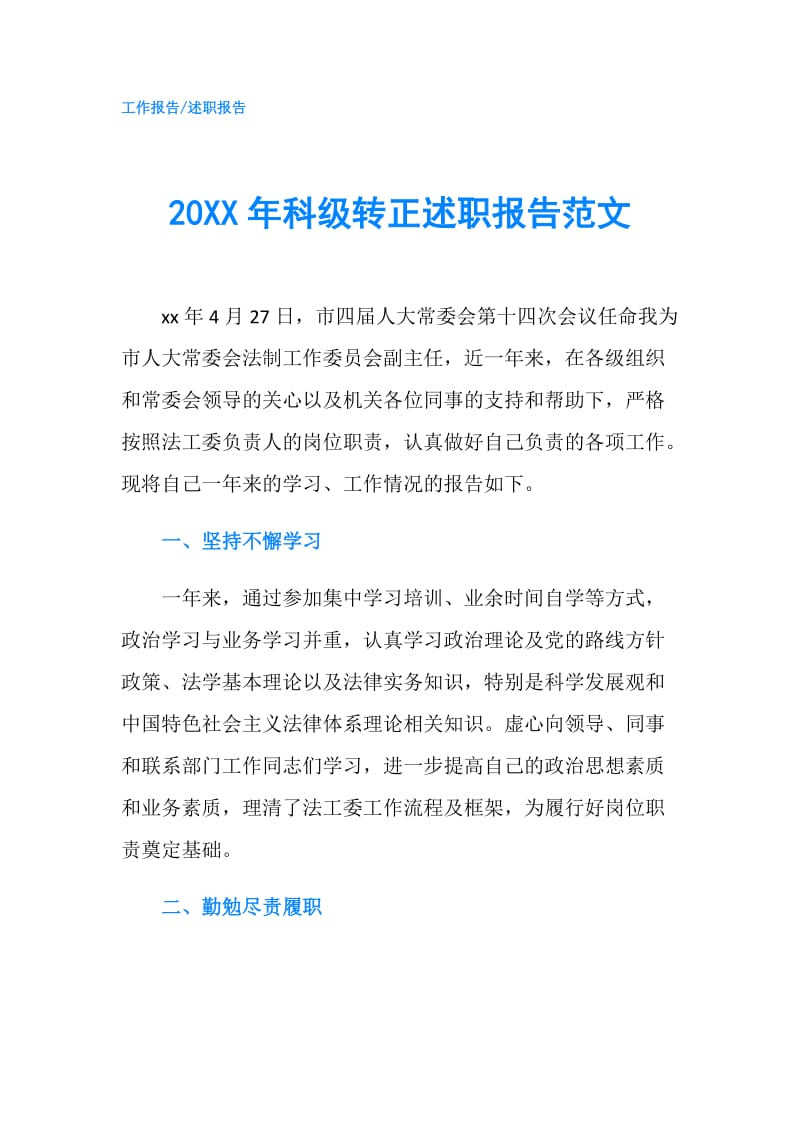 工作报告/述职报告

20XX 年科级转正述职报告范文

xx 年 4 月 27 日，市四届人大常委会第十四次会议任命我为市人大常委会法制工作委员会副主任，近一年来，在各级组织和常委会领导的关心以及机关各位同事的支持和帮助下，严格按照法工委负责人的岗位职责，认真做好自己负责的各项工作。现将自己一年来的学习、工作情况的报告如下。

一、坚持不懈学习

一年来，通过参加集中学习培训、业余时间自学等方式，政治学习与业务学习并重，认真学习政治理论及党的路线方针政策、法学基本理论以及法律实务知识，特别是科学发展观和中国特色社会主义法律体系理论相关知识。虚心向领导、同事和联系部门工作同志们学习，进一步提高自己的政治思想素质和业务素质，理清了法工委工作流程及框架，为履行好岗位职责奠定基础。

二、勤勉尽责履职